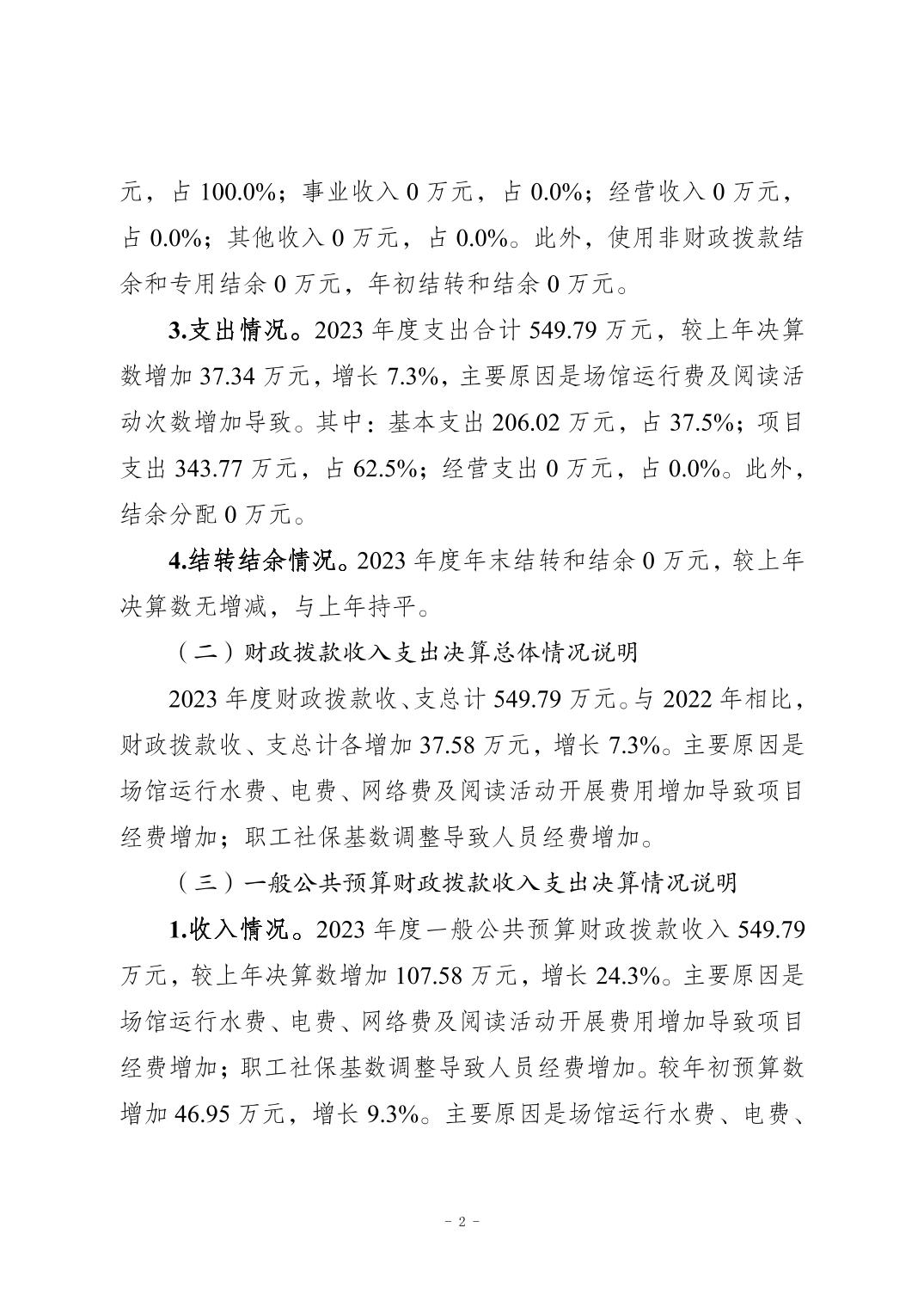 元，占 100.0%；事业收入 0 万元，占 0.0%；经营收入 0 万元，占 0.0%；其他收入 0 万元，占 0.0%。此外，使用非财政拨款结余和专用结余 0 万元，年初结转和结余 0 万元。

3.支出情况。2023 年度支出合计 549.79 万元，较上年决算数增加 37.34 万元，增长 7.3%，主要原因是场馆运行费及阅读活动次数增加导致。其中：基本支出 206.02 万元，占 37.5%；项目支出 343.77 万元，占 62.5%；经营支出 0 万元，占 0.0%。此外，结余分配 0 万元。

4.结转结余情况。2023 年度年末结转和结余 0 万元，较上年决算数无增减，与上年持平。

（二）财政拨款收入支出决算总体情况说明

2023 年度财政拨款收、支总计 549.79 万元。与 2022 年相比，财政拨款收、支总计各增加 37.58 万元，增长 7.3%。主要原因是场馆运行水费、电费、网络费及阅读活动开展费用增加导致项目经费增加；职工社保基数调整导致人员经费增加。

（三）一般公共预算财政拨款收入支出决算情况说明

1.收入情况。2023 年度一般公共预算财政拨款收入 549.79 万元，较上年决算数增加 107.58 万元，增长 24.3%。主要原因是场馆运行水费、电费、网络费及阅读活动开展费用增加导致项目经费增加；职工社保基数调整导致人员经费增加。较年初预算数增加 46.95 万元，增长 9.3%。主要原因是场馆运行水费、电费、

- 2 -